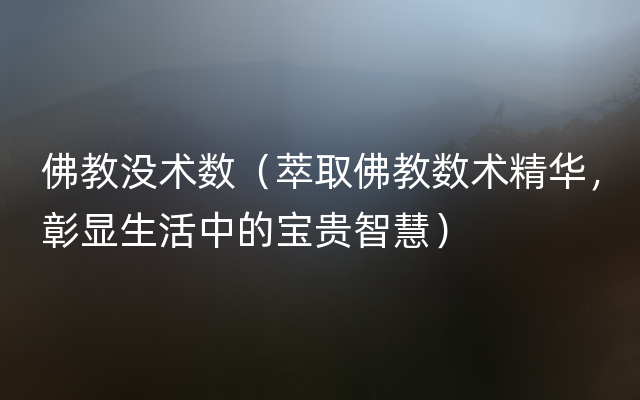 佛教没术数（萃取佛教数术精华，彰显生活中的宝贵智慧）